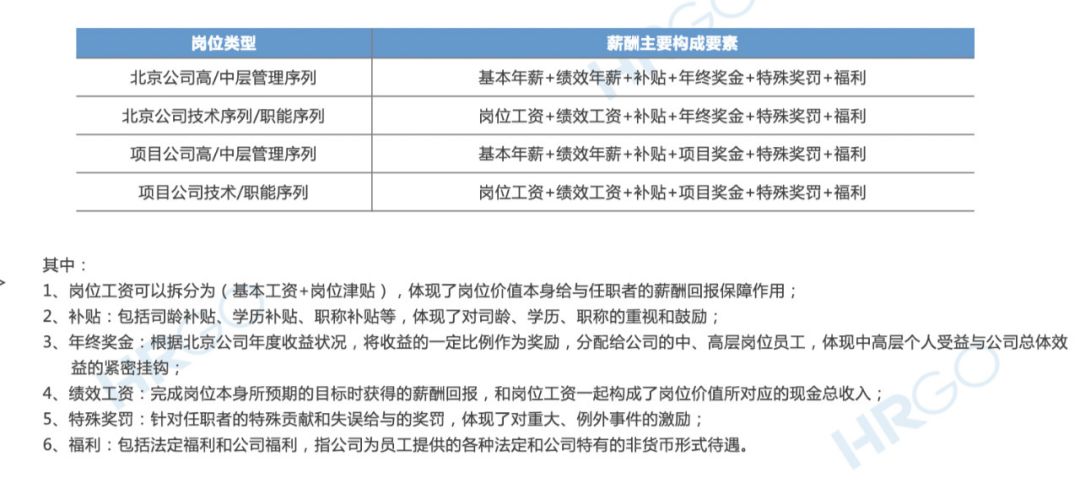 | 岗位类型 | 薪酬主要构成要素 |
|---|---|
| 北京公司高/中层管理序列 | 基本年薪+绩效年薪+补贴+年终奖金+特殊奖罚+福利 |
| 北京公司技术序列/职能序列 | 岗位工资+绩效工资+补贴+年终奖金+特殊奖罚+福利 |
| 项目公司高/中层管理序列 | 基本年薪+绩效年薪+补贴+项目奖金+特殊奖罚+福利 |
| 项目公司技术/职能序列 | 岗位工资+绩效工资+补贴+项目奖金+特殊奖罚+福利 |

其中：
1、岗位工资可以拆分为（基本工资+岗位津贴），体现了岗位价值本身给与任职者的薪酬回报保障作用；
2、补贴：包括司龄补贴、学历补贴、职称补贴等，体现了对司龄、学历、职称的重视和鼓励；
3、年终奖金：根据北京公司年度收益状况，将收益的一定比例作为奖励，分配给公司的中、高层岗位员工，体现中高层个人受益与公司总体效益的紧密挂钩；
4、绩效工资：完成岗位本身所预期的目标时获得的薪酬回报，和岗位工资一起构成了岗位价值所对应的现金总收入；
5、特殊奖罚：针对任职者的特殊贡献和失误给与的奖罚，体现了对重大、例外事件的激励；
6、福利：包括法定福利和公司福利，指公司为员工提供的各种法定和公司特有的非货币形式待遇。

HRGO